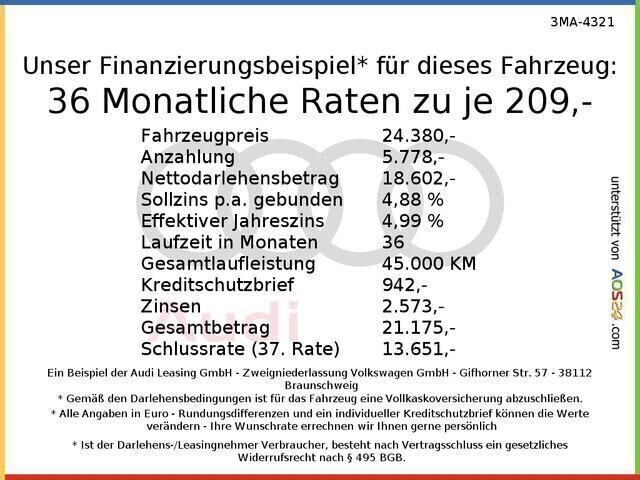 3MA-4321

Unser Finanzierungsbeispiel* für dieses Fahrzeug:
36 Monatliche Raten zu je 209,-

Fahrzeugpreis 24.380,-
Anzahlung 5.778,-
Nettodarlehensbetrag 18.602,-
Sollzins p.a. gebunden 4,88 %
Effektiver Jahreszins 4,99 %
Laufzeit in Monaten 36
Gesamtlaufleistung 45.000 KM
Kreditschutzbrief 942,-
Zinsen 2.573,-
Gesamtbetrag 21.175,-
Schlussrate (37. Rate) 13.651,-

Ein Beispiel der Audi Leasing GmbH - Zweigniederlassung Volkswagen GmbH - Gifhorner Str. 57 - 38112 Braunschweig

* Gemäß den Darlehensbedingungen ist für das Fahrzeug eine Vollkaskoversicherung abzuschließen.

* Alle Angaben in Euro - Rundungsdifferenzen und ein individueller Kreditschutzbrief können die Werte verändern - Ihre Wunschrate errechnen wir Ihnen gerne persönlich

* Ist der Darlehens-/Leasingnehmer Verbraucher, besteht nach Vertragsschluss ein gesetzliches Widerrufsrecht nach § 495 BGB.

unterstützt von AOS24.com

Audi